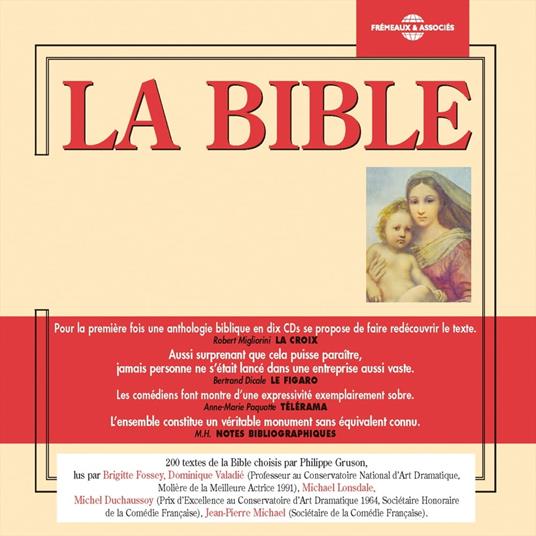 FRÉMEAUX & ASSOCIÉS

LA BIBLE

Pour la première fois une anthologie biblique en dix CDs se propose de faire redécouvrir le texte.
Robert Migliorini LA CROIX

Aussi surprenant que cela puisse paraître, jamais personne ne s'était lancé dans une entreprise aussi vaste.
Bertrand Dicale LE FIGARO

Les comédiens font montre d'une expressivité exemplairement sobre.
Anne-Marie Paquotte TÉLÉRAMA

L'ensemble constitue un véritable monument sans équivalent connu.
M.H. NOTES BIBLIOGRAPHIQUES

200 textes de la Bible choisis par Philippe Gruson, lus par Brigitte Fossey, Dominique Valadié (Professeur au Conservatoire National d'Art Dramatique, Molière de la Meilleure Actrice 1991), Michael Lonsdale, Michel Duchaussoy (Prix d'Excellence au Conservatoire d'Art Dramatique 1964, Sociétaire Honoraire de la Comédie Française), Jean-Pierre Michael (Sociétaire de la Comédie Française).